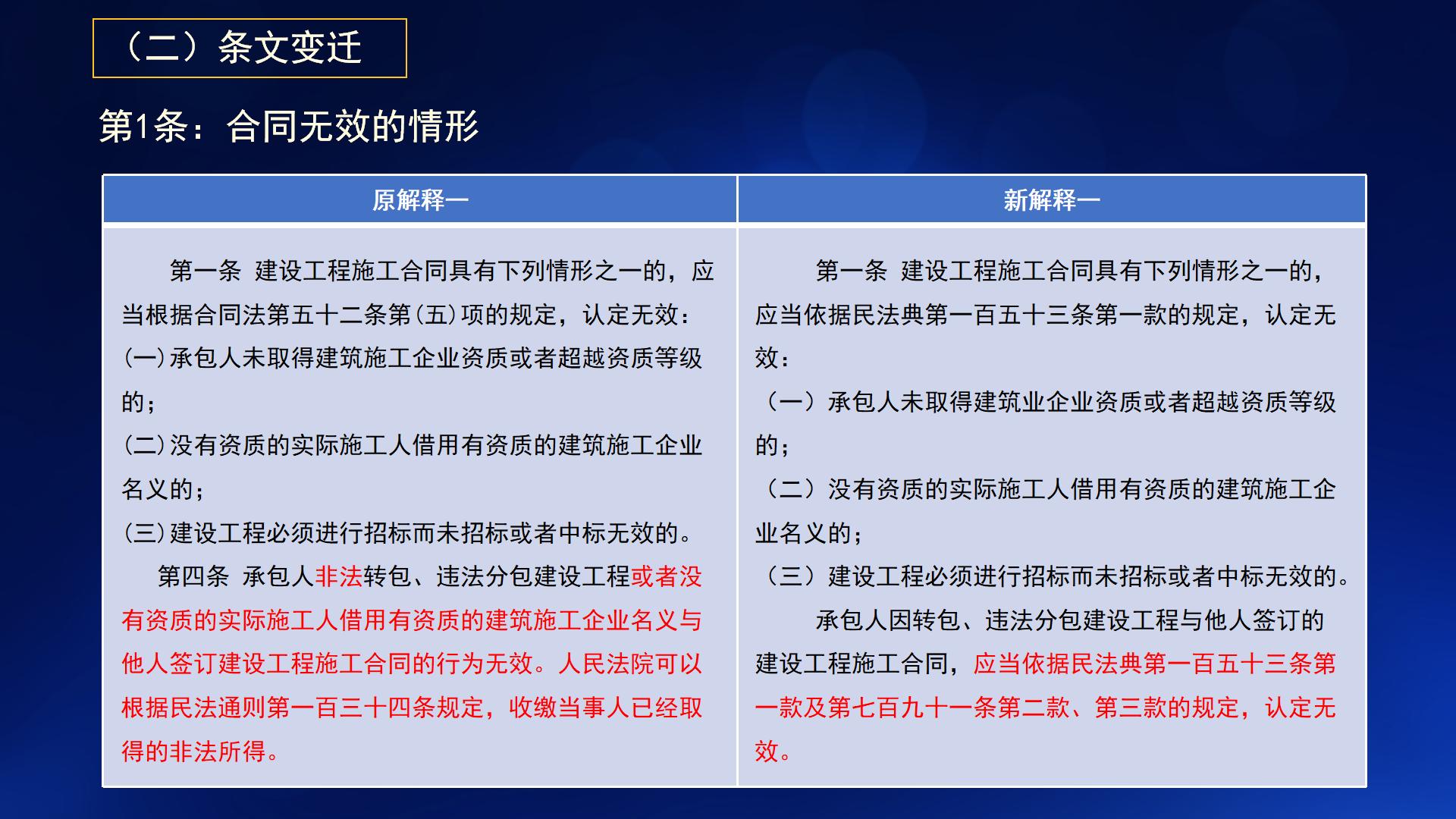 （二）条文变迁

第1条：合同无效的情形

| 原解释一 | 新解释一 |
|---|---|
| 第一条 建设工程施工合同具有下列情形之一的，应当根据合同法第五十二条第（五）项的规定，认定无效：<br>（一）承包人未取得建筑施工企业资质或者超越资质等级的；<br>（二）没有资质的实际施工人借用有资质的建筑施工企业名义的；<br>（三）建设工程必须进行招标而未招标或者中标无效的。<br>第四条 承包人非法转包、违法分包建设工程或者没有资质的实际施工人借用有资质的建筑施工企业名义与他人签订建设工程施工合同的行为无效。人民法院可以根据民法通则第一百三十四条规定，收缴当事人已经取得的非法所得。 | 第一条 建设工程施工合同具有下列情形之一的，应当依据民法典第一百五十三条第一款的规定，认定无效：<br>（一）承包人未取得建筑业企业资质或者超越资质等级的；<br>（二）没有资质的实际施工人借用有资质的建筑施工企业名义的；<br>（三）建设工程必须进行招标而未招标或者中标无效的。<br>承包人因转包、违法分包建设工程与他人签订的建设工程施工合同，应当依据民法典第一百五十三条第一款及第七百九十一条第二款、第三款的规定，认定无效。 |